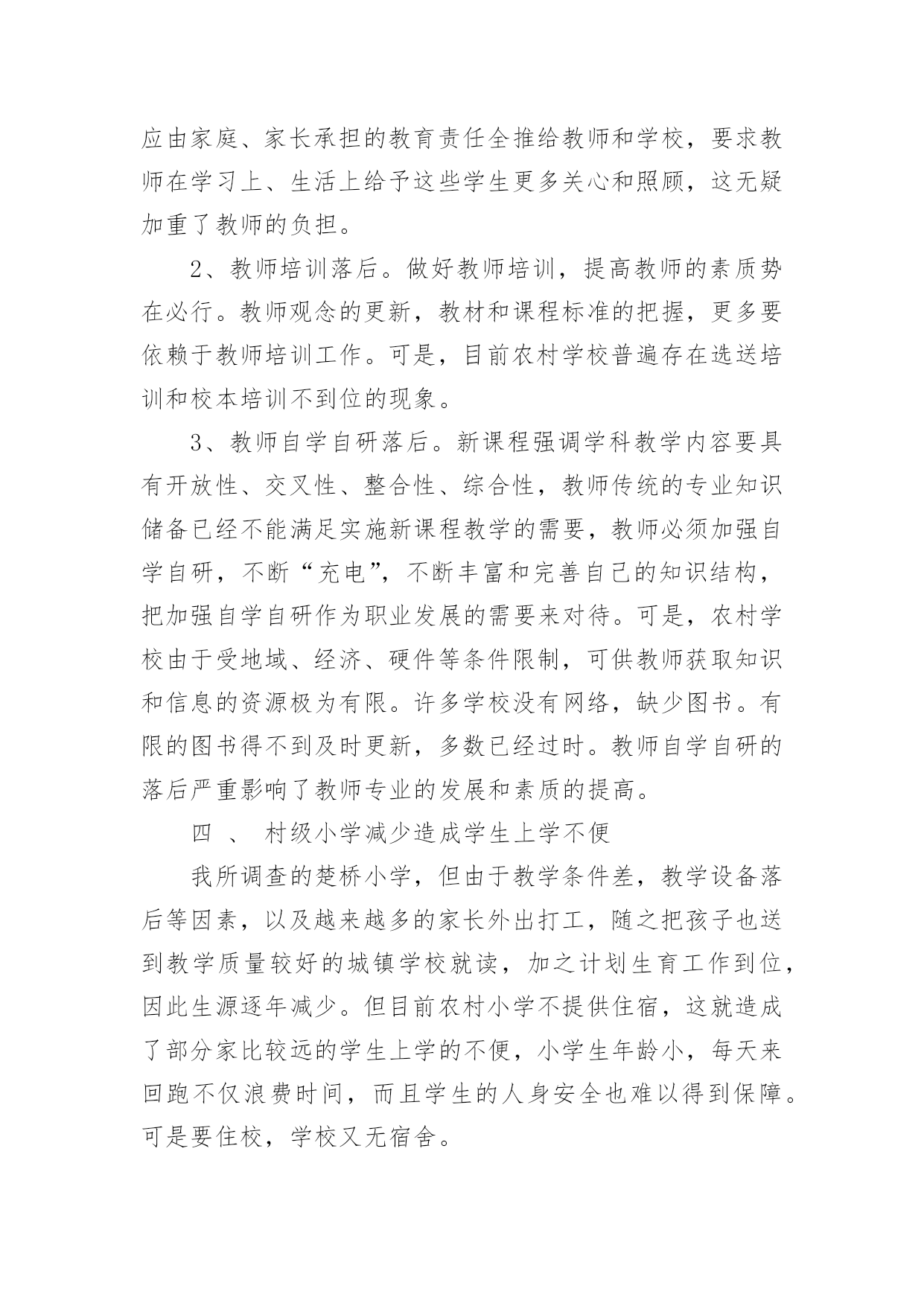 应由家庭、家长承担的教育责任全推给教师和学校，要求教师在学习上、生活上给予这些学生更多关心和照顾，这无疑加重了教师的负担。

2、教师培训落后。做好教师培训，提高教师的素质势在必行。教师观念的更新，教材和课程标准的把握，更多要依赖于教师培训工作。可是，目前农村学校普遍存在选送培训和校本培训不到位的现象。

3、教师自学自研落后。新课程强调学科教学内容要具有开放性、交叉性、整合性、综合性，教师传统的专业知识储备已经不能满足实施新课程教学的需要，教师必须加强自学自研，不断“充电”，不断丰富和完善自己的知识结构，把加强自学自研作为职业发展的需要来对待。可是，农村学校由于受地域、经济、硬件等条件限制，可供教师获取知识和信息的资源极为有限。许多学校没有网络，缺少图书。有限的图书得不到及时更新，多数已经过时。教师自学自研的落后严重影响了教师专业的发展和素质的提高。

四 、 村级小学减少造成学生上学不便

我所调查的楚桥小学，但由于教学条件差，教学设备落后等因素，以及越来越多的家长外出打工，随之把孩子也送到教学质量较好的城镇学校就读，加之计划生育工作到位，因此生源逐年减少。但目前农村小学不提供住宿，这就造成了部分家比较远的学生上学的不便，小学生年龄小，每天来回跑不仅浪费时间，而且学生的人身安全也难以得到保障。可是要住校，学校又无宿舍。